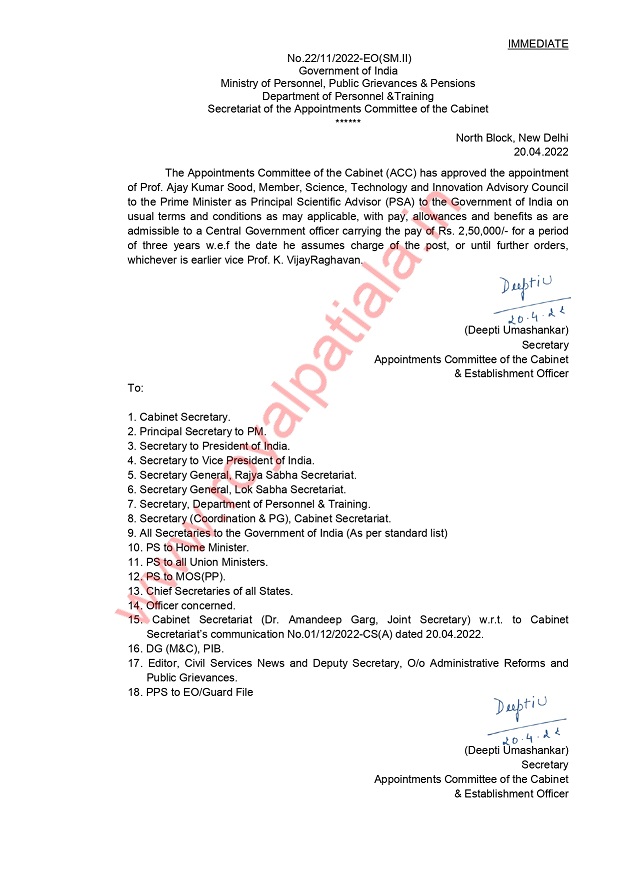 IMMEDIATE

No.22/11/2022-EO(SM.II)
Government of India
Ministry of Personnel, Public Grievances & Pensions
Department of Personnel &Training
Secretariat of the Appointments Committee of the Cabinet
******

North Block, New Delhi
20.04.2022

The Appointments Committee of the Cabinet (ACC) has approved the appointment of Prof. Ajay Kumar Sood, Member, Science, Technology and Innovation Advisory Council to the Prime Minister as Principal Scientific Advisor (PSA) to the Government of India on usual terms and conditions as may applicable, with pay, allowances and benefits as are admissible to a Central Government officer carrying the pay of Rs. 2,50,000/- for a period of three years w.e.f the date he assumes charge of the post, or until further orders, whichever is earlier vice Prof. K. VijayRaghavan.

Deepti U
20.4.22
(Deepti Umashankar)
Secretary
Appointments Committee of the Cabinet
& Establishment Officer

To:

1. Cabinet Secretary.
2. Principal Secretary to PM.
3. Secretary to President of India.
4. Secretary to Vice President of India.
5. Secretary General, Rajya Sabha Secretariat.
6. Secretary General, Lok Sabha Secretariat.
7. Secretary, Department of Personnel & Training.
8. Secretary (Coordination & PG), Cabinet Secretariat.
9. All Secretaries to the Government of India (As per standard list)
10. PS to Home Minister.
11. PS to all Union Ministers.
12. PS to MOS(PP).
13. Chief Secretaries of all States.
14. Officer concerned.
15. Cabinet Secretariat (Dr. Amandeep Garg, Joint Secretary) w.r.t. to Cabinet Secretariat's communication No.01/12/2022-CS(A) dated 20.04.2022.
16. DG (M&C), PIB.
17. Editor, Civil Services News and Deputy Secretary, O/o Administrative Reforms and Public Grievances.
18. PPS to EO/Guard File

Deepti U
20.4.22
(Deepti Umashankar)
Secretary
Appointments Committee of the Cabinet
& Establishment Officer

www.royalpatiala.in